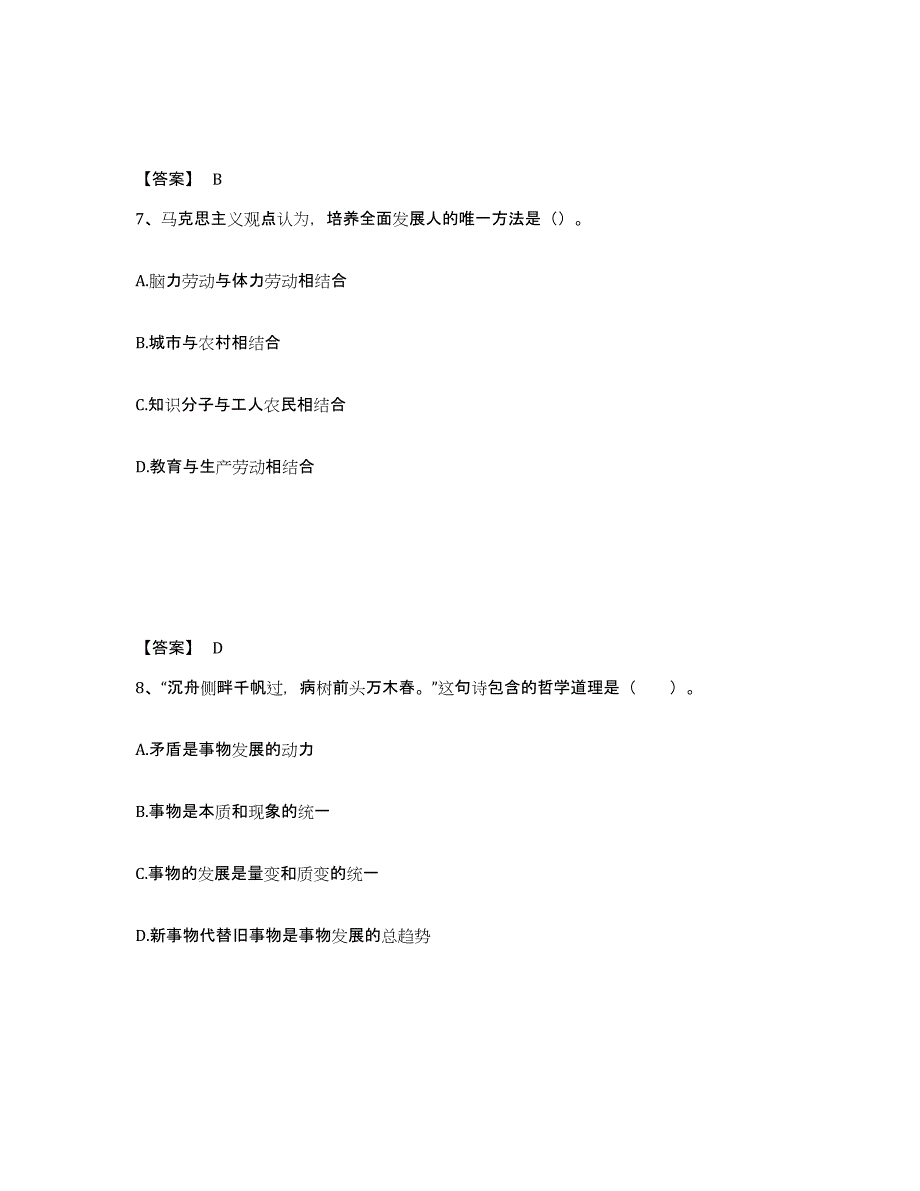 【答案】 B

7、马克思主义观点认为，培养全面发展人的唯一方法是（）。

A.脑力劳动与体力劳动相结合

B.城市与农村相结合

C.知识分子与工人农民相结合

D.教育与生产劳动相结合

【答案】 D

8、“沉舟侧畔千帆过，病树前头万木春。”这句诗包含的哲学道理是（　　）。

A.矛盾是事物发展的动力

B.事物是本质和现象的统一

C.事物的发展是量变和质变的统一

D.新事物代替旧事物是事物发展的总趋势